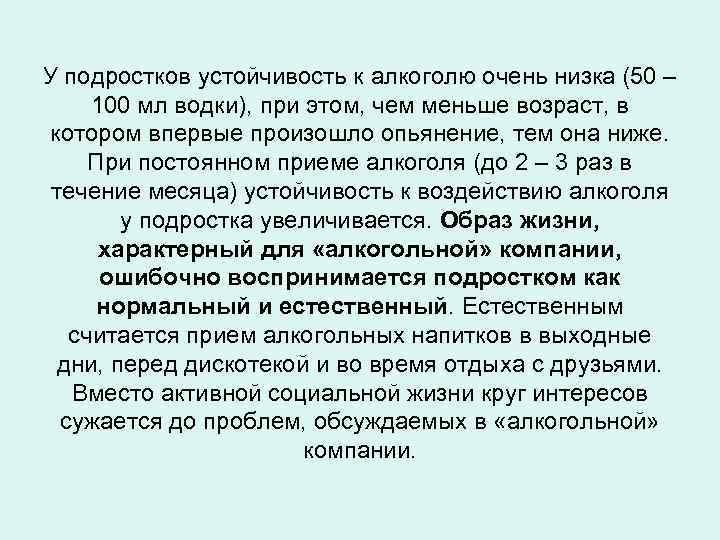 У подростков устойчивость к алкоголю очень низка (50 – 100 мл водки), при этом, чем меньше возраст, в котором впервые произошло опьянение, тем она ниже. При постоянном приеме алкоголя (до 2 – 3 раз в течение месяца) устойчивость к воздействию алкоголя у подростка увеличивается. Образ жизни, характерный для «алкогольной» компании, ошибочно воспринимается подростком как нормальный и естественный. Естественным считается прием алкогольных напитков в выходные дни, перед дискотекой и во время отдыха с друзьями. Вместо активной социальной жизни круг интересов сужается до проблем, обсуждаемых в «алкогольной» компании.